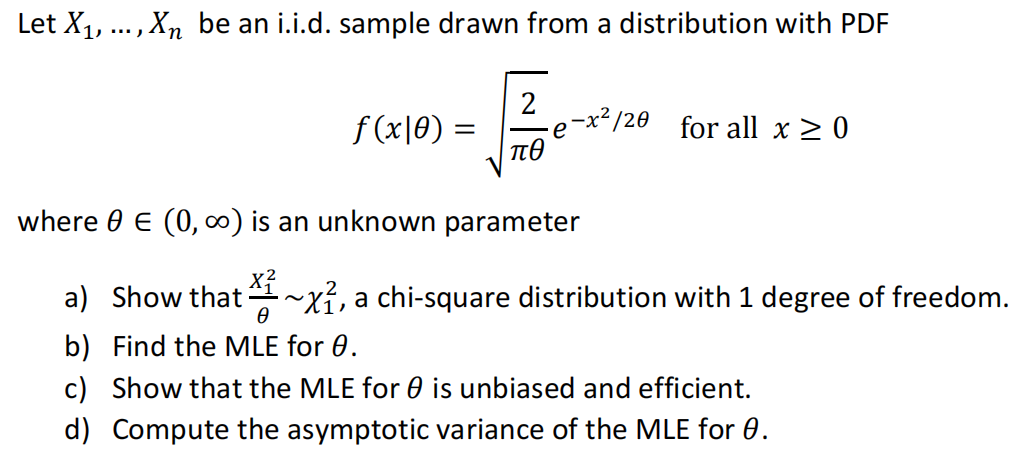 Let $X_1, \ldots, X_n$ be an i.i.d. sample drawn from a distribution with PDF

$f(x|\theta) = \sqrt{\frac{2}{\pi\theta}} e^{-x^2/2\theta}$ for all $x \geq 0$

where $\theta \in (0, \infty)$ is an unknown parameter

a) Show that $\frac{X_1^2}{\theta} \sim \chi_1^2$, a chi-square distribution with 1 degree of freedom.
b) Find the MLE for $\theta$.
c) Show that the MLE for $\theta$ is unbiased and efficient.
d) Compute the asymptotic variance of the MLE for $\theta$.